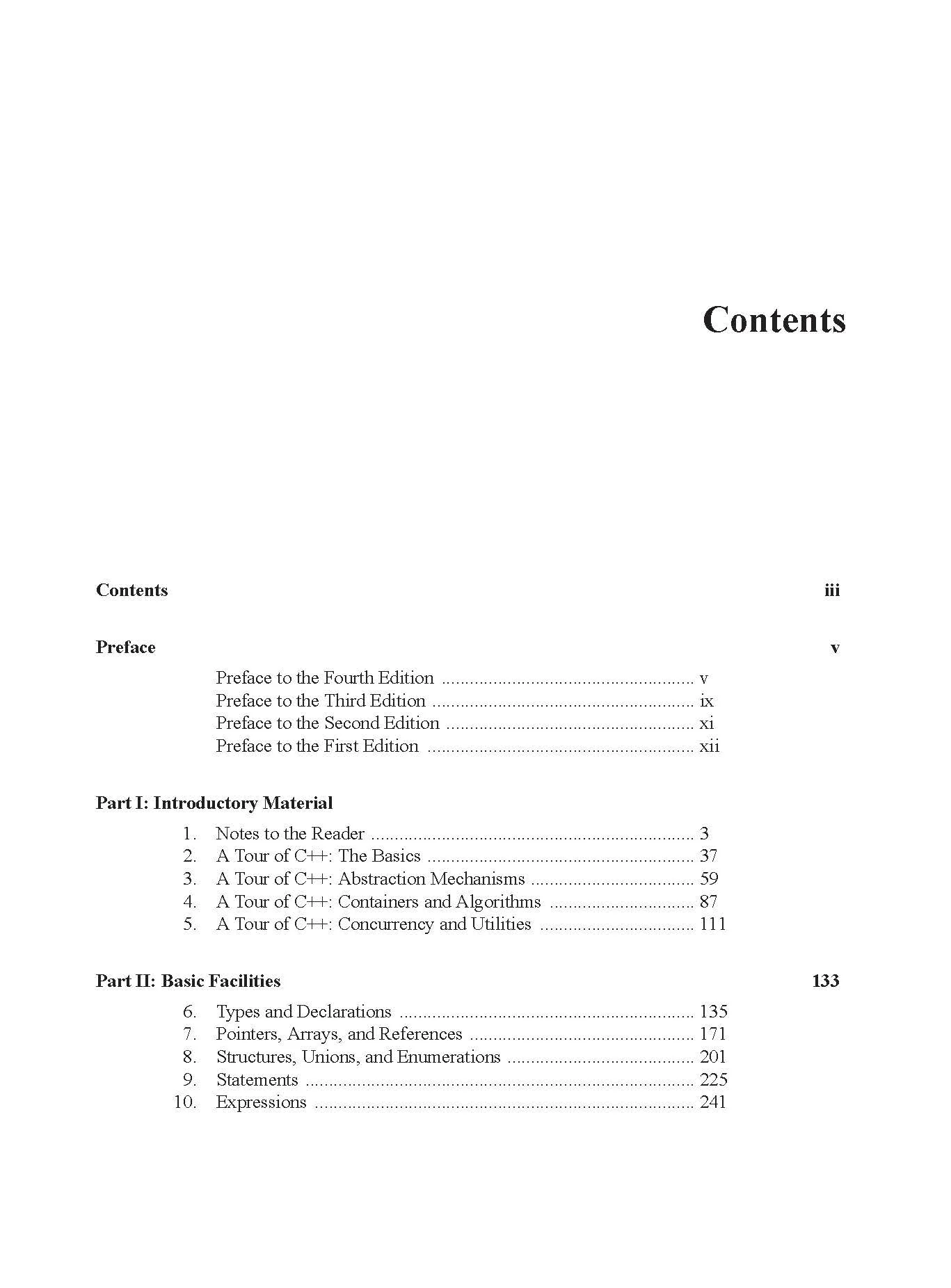 Contents

Contents iii

Preface v

Preface to the Fourth Edition v
Preface to the Third Edition ix
Preface to the Second Edition xi
Preface to the First Edition xii

Part I: Introductory Material

1. Notes to the Reader 3
2. A Tour of C++: The Basics 37
3. A Tour of C++: Abstraction Mechanisms 59
4. A Tour of C++: Containers and Algorithms 87
5. A Tour of C++: Concurrency and Utilities 111

Part II: Basic Facilities 133

6. Types and Declarations 135
7. Pointers, Arrays, and References 171
8. Structures, Unions, and Enumerations 201
9. Statements 225
10. Expressions 241